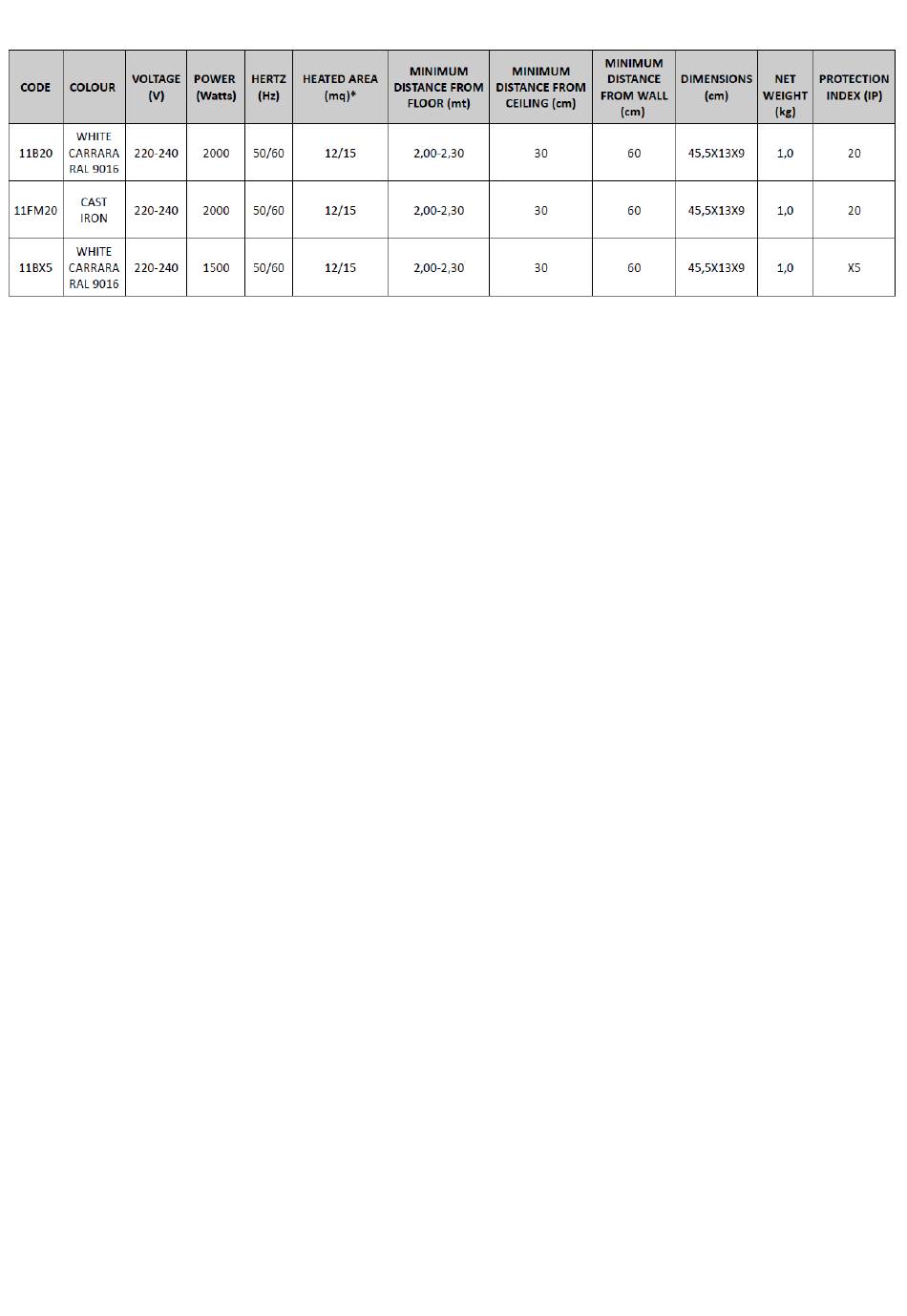 | CODE | COLOUR | VOLTAGE (V) | POWER (Watts) | HERTZ (Hz) | HEATED AREA (mq)* | MINIMUM DISTANCE FROM FLOOR (mt) | MINIMUM DISTANCE FROM CEILING (cm) | MINIMUM DISTANCE FROM WALL (cm) | DIMENSIONS (cm) | NET WEIGHT (kg) | PROTECTION INDEX (IP) |
|---|---|---|---|---|---|---|---|---|---|---|---|
| 11B20 | WHITE CARRARA RAL 9016 | 220-240 | 2000 | 50/60 | 12/15 | 2,00-2,30 | 30 | 60 | 45,5X13X9 | 1,0 | 20 |
| 11FM20 | CAST IRON | 220-240 | 2000 | 50/60 | 12/15 | 2,00-2,30 | 30 | 60 | 45,5X13X9 | 1,0 | 20 |
| 11BX5 | WHITE CARRARA RAL 9016 | 220-240 | 1500 | 50/60 | 12/15 | 2,00-2,30 | 30 | 60 | 45,5X13X9 | 1,0 | X5 |